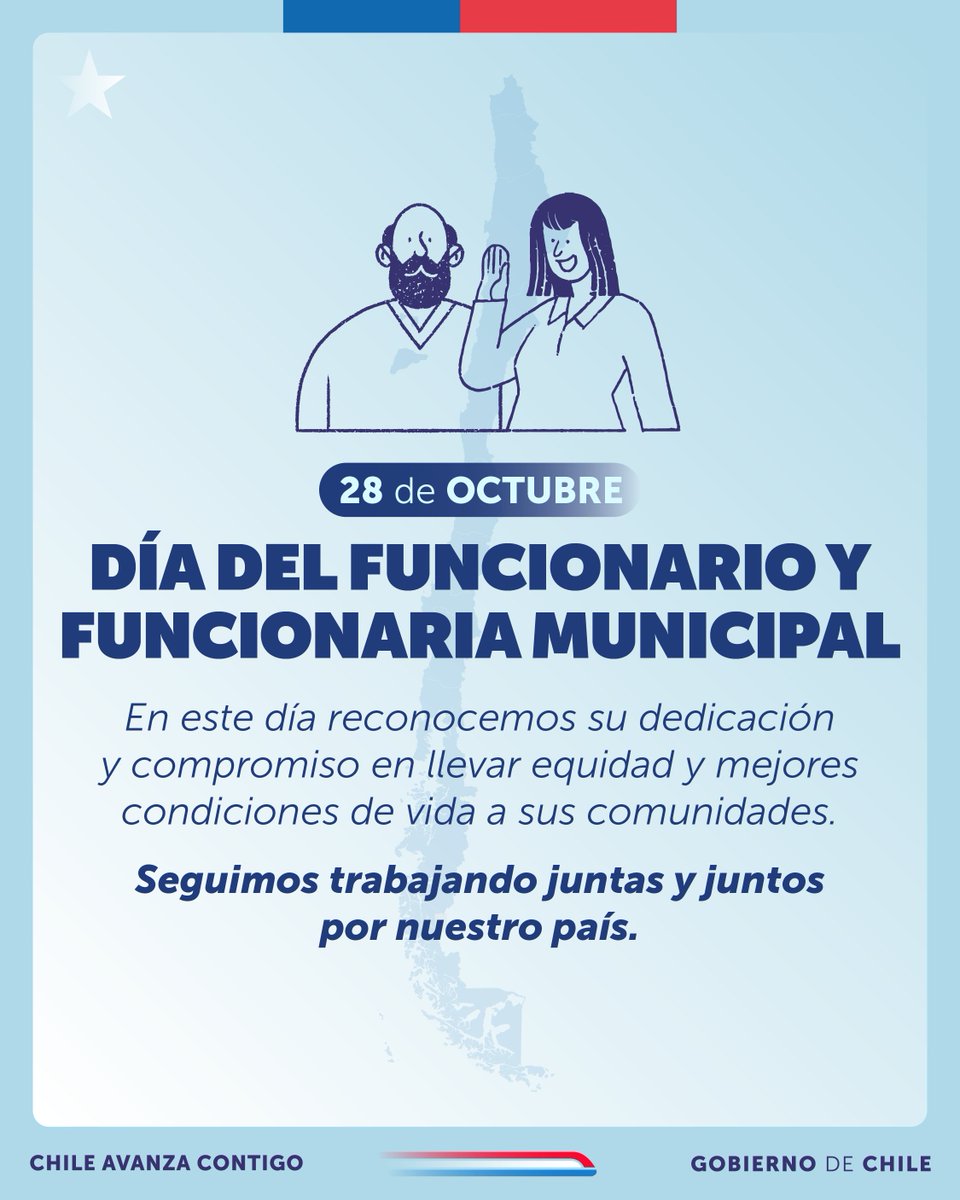 28 de OCTUBRE

DÍA DEL FUNCIONARIO Y FUNCIONARIA MUNICIPAL

En este día reconocemos su dedicación y compromiso en llevar equidad y mejores condiciones de vida a sus comunidades.

Seguimos trabajando juntas y juntos por nuestro país.

CHILE AVANZA CONTIGO

GOBIERNO DE CHILE